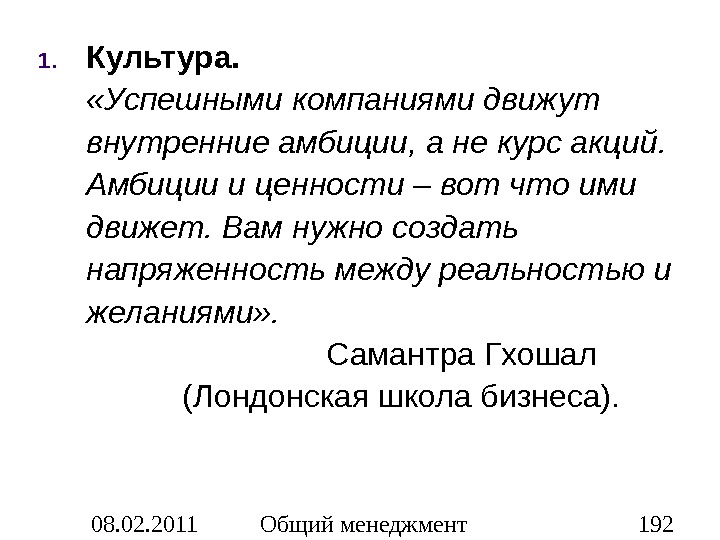 1. Культура.

«Успешными компаниями движут внутренние амбиции, а не курс акций. Амбиции и ценности – вот что ими движет. Вам нужно создать напряженность между реальностью и желаниями».

Самантра Гхошал
(Лондонская школа бизнеса).

08.02.2011 Общий менеджмент 192